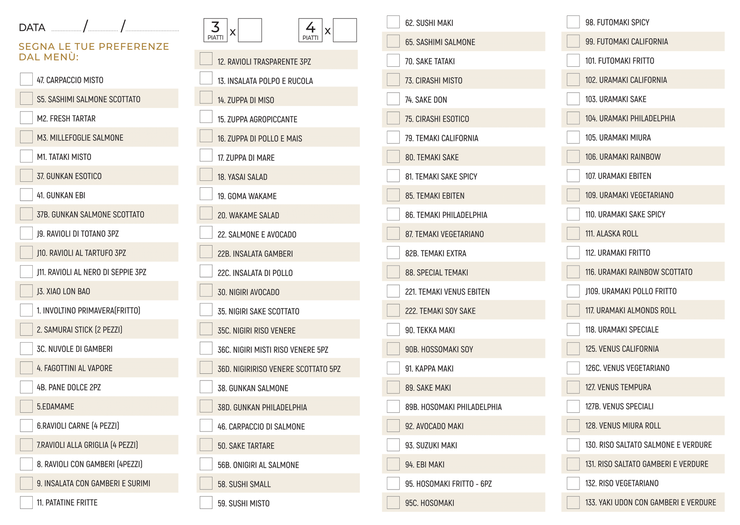 DATA / /

SEGNA LE TUE PREFERENZE DAL MENÙ:

47. CARPACCIO MISTO
S5. SASHIMI SALMONE SCOTTATO
M2. FRESH TARTAR
M3. MILLEFOGLIE SALMONE
M1. TATAKI MISTO
37. GUNKAN ESOTICO
41. GUNKAN EBI
37B. GUNKAN SALMONE SCOTTATO
J9. RAVIOLI DI TOTANO 3PZ
J10. RAVIOLI AL TARTUFO 3PZ
J11. RAVIOLI AL NERO DI SEPPIE 3PZ
J3. XIAO LON BAO
1. INVOLTINO PRIMAVERA(FRITTO)
2. SAMURAI STICK (2 PEZZI)
3C. NUVOLE DI GAMBERI
4. FAGOTTINI AL VAPORE
4B. PANE DOLCE 2PZ
5.EDAMAME
6.RAVIOLI CARNE (4 PEZZI)
7.RAVIOLI ALLA GRIGLIA (4 PEZZI)
8. RAVIOLI CON GAMBERI (4PEZZI)
9. INSALATA CON GAMBERI E SURIMI
11. PATATINE FRITTE

3 PIATTI x
4 PIATTI x

12. RAVIOLI TRASPARENTE 3PZ
13. INSALATA POLPO E RUCOLA
14. ZUPPA DI MISO
15. ZUPPA AGROPICCANTE
16. ZUPPA DI POLLO E MAIS
17. ZUPPA DI MARE
18. YASAI SALAD
19. GOMA WAKAME
20. WAKAME SALAD
22. SALMONE E AVOCADO
22B. INSALATA GAMBERI
22C. INSALATA DI POLLO
30. NIGIRI AVOCADO
35. NIGIRI SAKE SCOTTATO
35C. NIGIRI RISO VENERE
36C. NIGIRI MISTI RISO VENERE 5PZ
36D. NIGIRIRISO VENERE SCOTTATO 5PZ
38. GUNKAN SALMONE
38D. GUNKAN PHILADELPHIA
46. CARPACCIO DI SALMONE
50. SAKE TARTARE
56B. ONIGIRI AL SALMONE
58. SUSHI SMALL
59. SUSHI MISTO

62. SUSHI MAKI
65. SASHIMI SALMONE
70. SAKE TATAKI
73. CIRASHI MISTO
74. SAKE DON
75. CIRASHI ESOTICO
79. TEMAKI CALIFORNIA
80. TEMAKI SAKE
81. TEMAKI SAKE SPICY
85. TEMAKI EBITEN
86. TEMAKI PHILADELPHIA
87. TEMAKI VEGETARIANO
82B. TEMAKI EXTRA
88. SPECIAL TEMAKI
221. TEMAKI VENUS EBITEN
222. TEMAKI SOY SAKE
90. TEKKA MAKI
90B. HOSSOMAKI SOY
91. KAPPA MAKI
89. SAKE MAKI
89B. HOSOMAKI PHILADELPHIA
92. AVOCADO MAKI
93. SUZUKI MAKI
94. EBI MAKI
95. HOSOMAKI FRITTO - 6PZ
95C. HOSOMAKI

98. FUTOMAKI SPICY
99. FUTOMAKI CALIFORNIA
101. FUTOMAKI FRITTO
102. URAMAKI CALIFORNIA
103. URAMAKI SAKE
104. URAMAKI PHILADELPHIA
105. URAMAKI MIURA
106. URAMAKI RAINBOW
107. URAMAKI EBITEN
109. URAMAKI VEGETARIANO
110. URAMAKI SAKE SPICY
111. ALASKA ROLL
112. URAMAKI FRITTO
116. URAMAKI RAINBOW SCOTTATO
J109. URAMAKI POLLO FRITTO
117. URAMAKI ALMONDS ROLL
118. URAMAKI SPECIALE
125. VENUS CALIFORNIA
126C. VENUS VEGETARIANO
127. VENUS TEMPURA
127B. VENUS SPECIALI
128. VENUS MIURA ROLL
130. RISO SALTATO SALMONE E VERDURE
131. RISO SALTATO GAMBERI E VERDURE
132. RISO VEGETARIANO
133. YAKI UDON CON GAMBERI E VERDURE